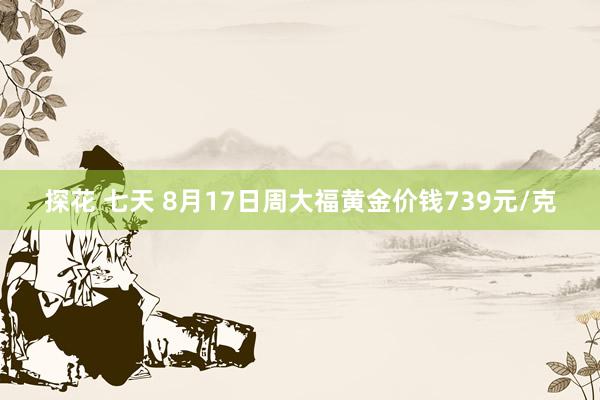 探花 七天 8月17日周大福黄金价钱739元/克